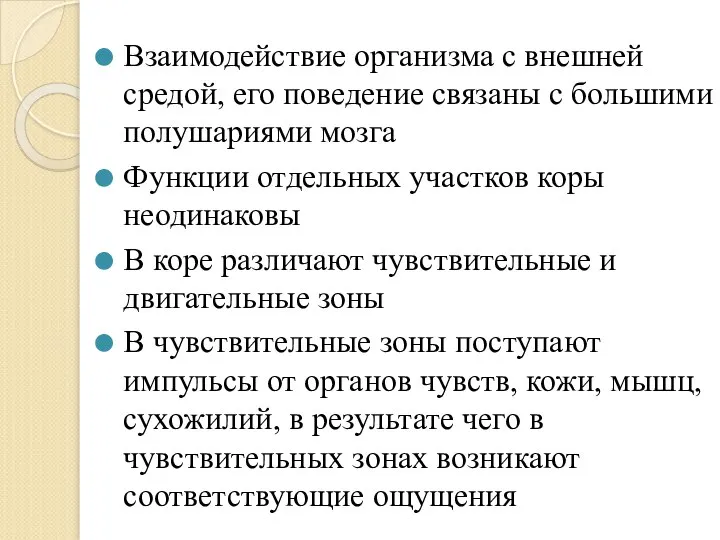 Взаимодействие организма с внешней средой, его поведение связаны с большими полушариями мозга

Функции отдельных участков коры неодинаковы

В коре различают чувствительные и двигательные зоны

В чувствительные зоны поступают импульсы от органов чувств, кожи, мышц, сухожилий, в результате чего в чувствительных зонах возникают соответствующие ощущения